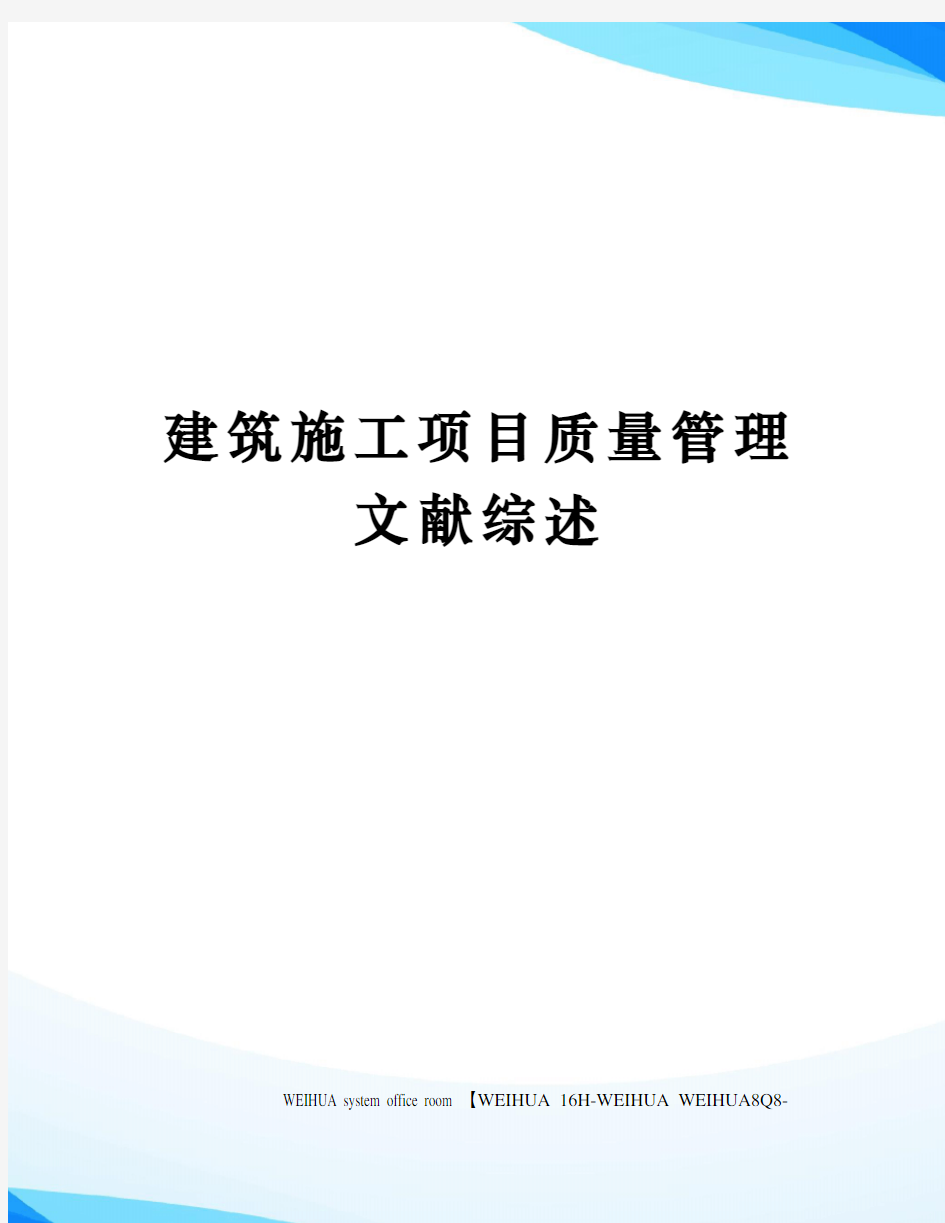 建筑施工项目质量管理文献综述

WEIHUA system office room 【WEIHUA 16H-WEIHUA WEIHUA8Q8-